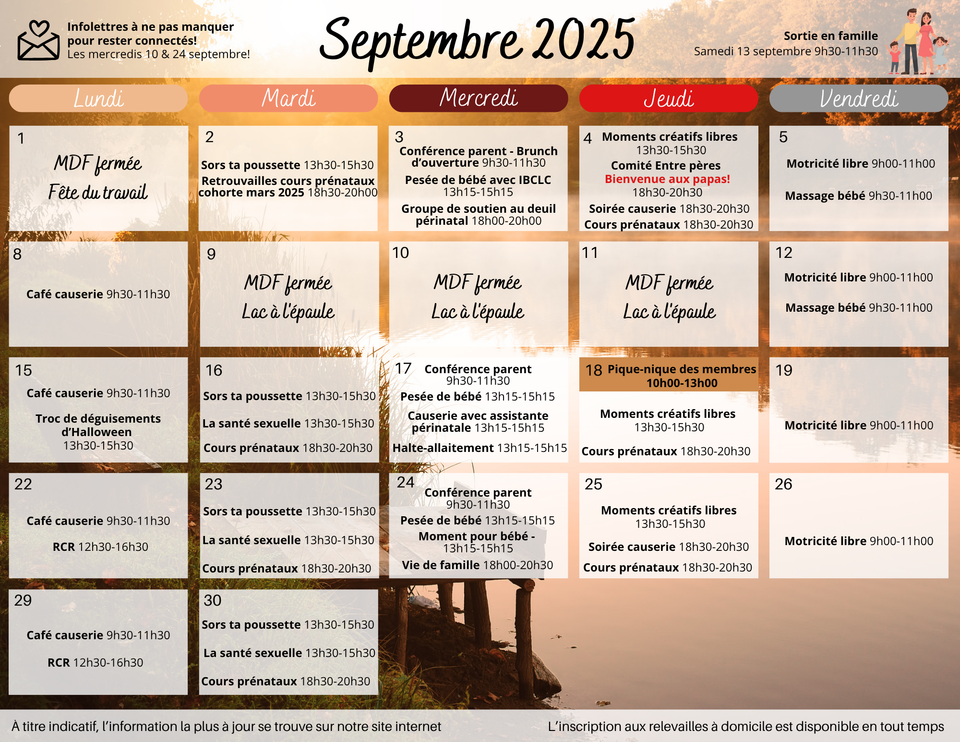 Infolettres à ne pas manquer pour rester connectés!
Les mercredis 10 & 24 septembre!

Septembre 2025

Sortie en famille
Samedi 13 septembre 9h30-11h30

| Lundi | Mardi | Mercredi | Jeudi | Vendredi |
|---|---|---|---|---|
| 1 MDF fermée Fête du travail | 2 Sors ta poussette 13h30-15h30 Retrouvailles cours prénataux cohorte mars 2025 18h30-20h00 | 3 Conférence parent - Brunch d'ouverture 9h30-11h30 Pesée de bébé avec IBCLC 13h15-15h15 Groupe de soutien au deuil périnatal 18h00-20h00 | 4 Moments créatifs libres 13h30-15h30 Comité Entre pères Bienvenue aux papas! 18h30-20h30 Soirée causerie 18h30-20h30 Cours prénataux 18h30-20h30 | 5 Motricité libre 9h00-11h00 Massage bébé 9h30-11h00 |
| 8 Café causerie 9h30-11h30 | 9 MDF fermée Lac à l'épaule | 10 MDF fermée Lac à l'épaule | 11 MDF fermée Lac à l'épaule | 12 Motricité libre 9h00-11h00 Massage bébé 9h30-11h00 |
| 15 Café causerie 9h30-11h30 Troc de déguisements d'Halloween 13h30-15h30 | 16 Sors ta poussette 13h30-15h30 La santé sexuelle 13h30-15h30 Cours prénataux 18h30-20h30 | 17 Conférence parent 9h30-11h30 Pesée de bébé 13h15-15h15 Causerie avec assistante périnatale 13h15-15h15 Halte-allaitement 13h15-15h15 | 18 Pique-nique des membres 10h00-13h00 Moments créatifs libres 13h30-15h30 Cours prénataux 18h30-20h30 | 19 Motricité libre 9h00-11h00 |
| 22 Café causerie 9h30-11h30 RCR 12h30-16h30 | 23 Sors ta poussette 13h30-15h30 La santé sexuelle 13h30-15h30 Cours prénataux 18h30-20h30 | 24 Conférence parent 9h30-11h30 Pesée de bébé 13h15-15h15 Moment pour bébé - 13h15-15h15 Vie de famille 18h00-20h30 | 25 Moments créatifs libres 13h30-15h30 Soirée causerie 18h30-20h30 Cours prénataux 18h30-20h30 | 26 Motricité libre 9h00-11h00 |
| 29 Café causerie 9h30-11h30 RCR 12h30-16h30 | 30 Sors ta poussette 13h30-15h30 La santé sexuelle 13h30-15h30 Cours prénataux 18h30-20h30 | | | |

À titre indicatif, l'information la plus à jour se trouve sur notre site internet

L'inscription aux relevailles à domicile est disponible en tout temps